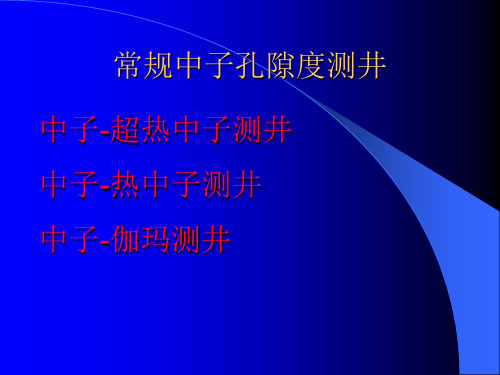 常规中子孔隙度测井

中子-超热中子测井

中子-热中子测井

中子-伽玛测井